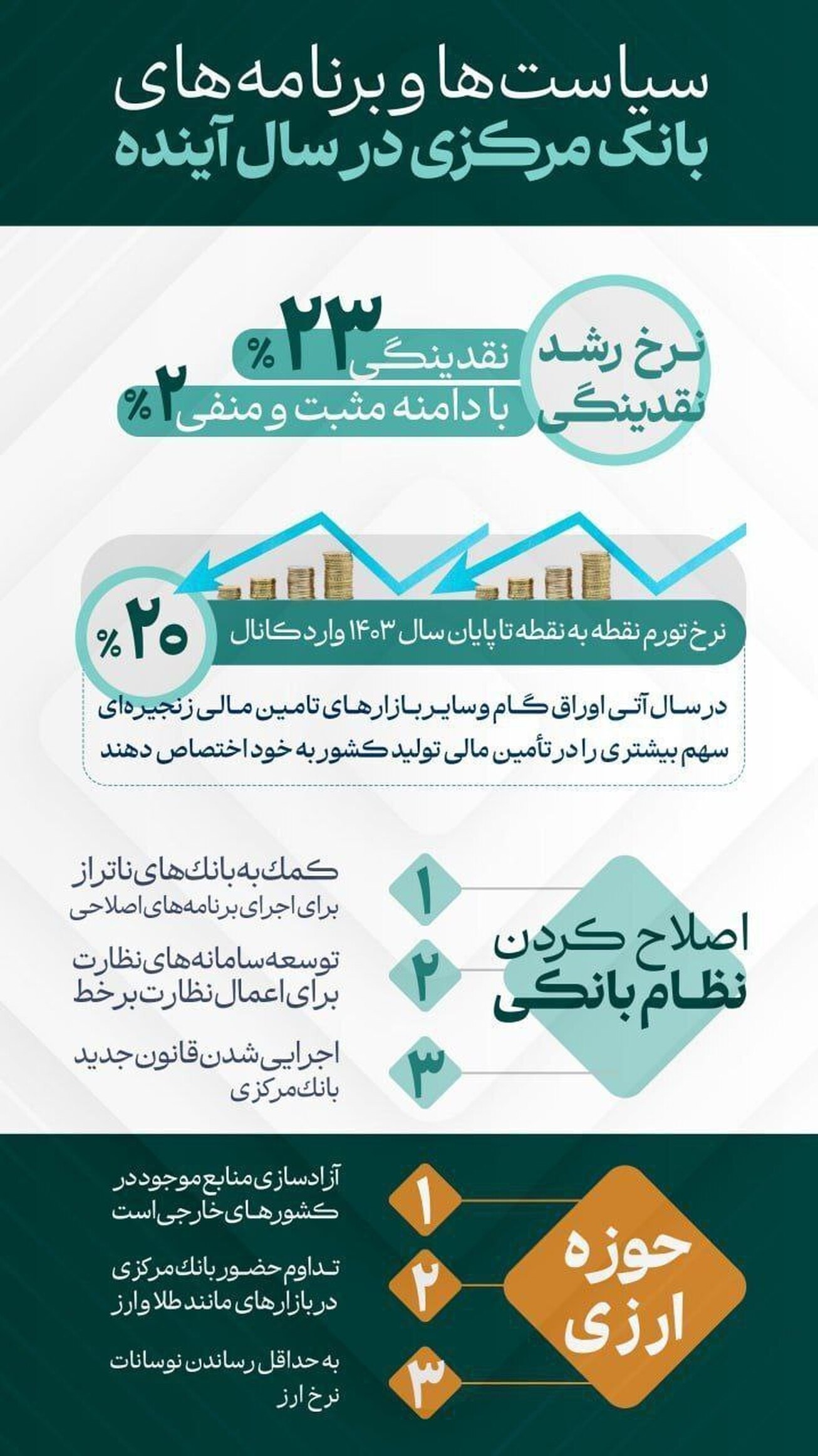 سیاست‌ها و برنامه‌های
بانک مرکزی در سال آینده

نرخ رشد نقدینگی

نقدینگی ۲۳ %

با دامنه مثبت و منفی ۲ %

نرخ تورم نقطه به نقطه تا پایان سال ۱۴۰۳ وارد کانال

۲۰ %

در سال آتی اوراق گام و سایر بازارهای تامین مالی زنجیره‌ای سهم بیشتری را در تأمین مالی تولید کشور به خود اختصاص دهند

اصلاح کردن نظام بانکی

۱
کمک به بانک‌های ناتراز برای اجرای برنامه‌های اصلاحی

۲
توسعه سامانه‌های نظارت برای اعمال نظارت برخط

۳
اجرایی شدن قانون جدید بانک مرکزی

حوزه ارزی

۱
آزادسازی منابع موجود در کشورهای خارجی است

۲
تداوم حضور بانک مرکزی در بازارهای مانند طلا و ارز

۳
به حداقل رساندن نوسانات نرخ ارز